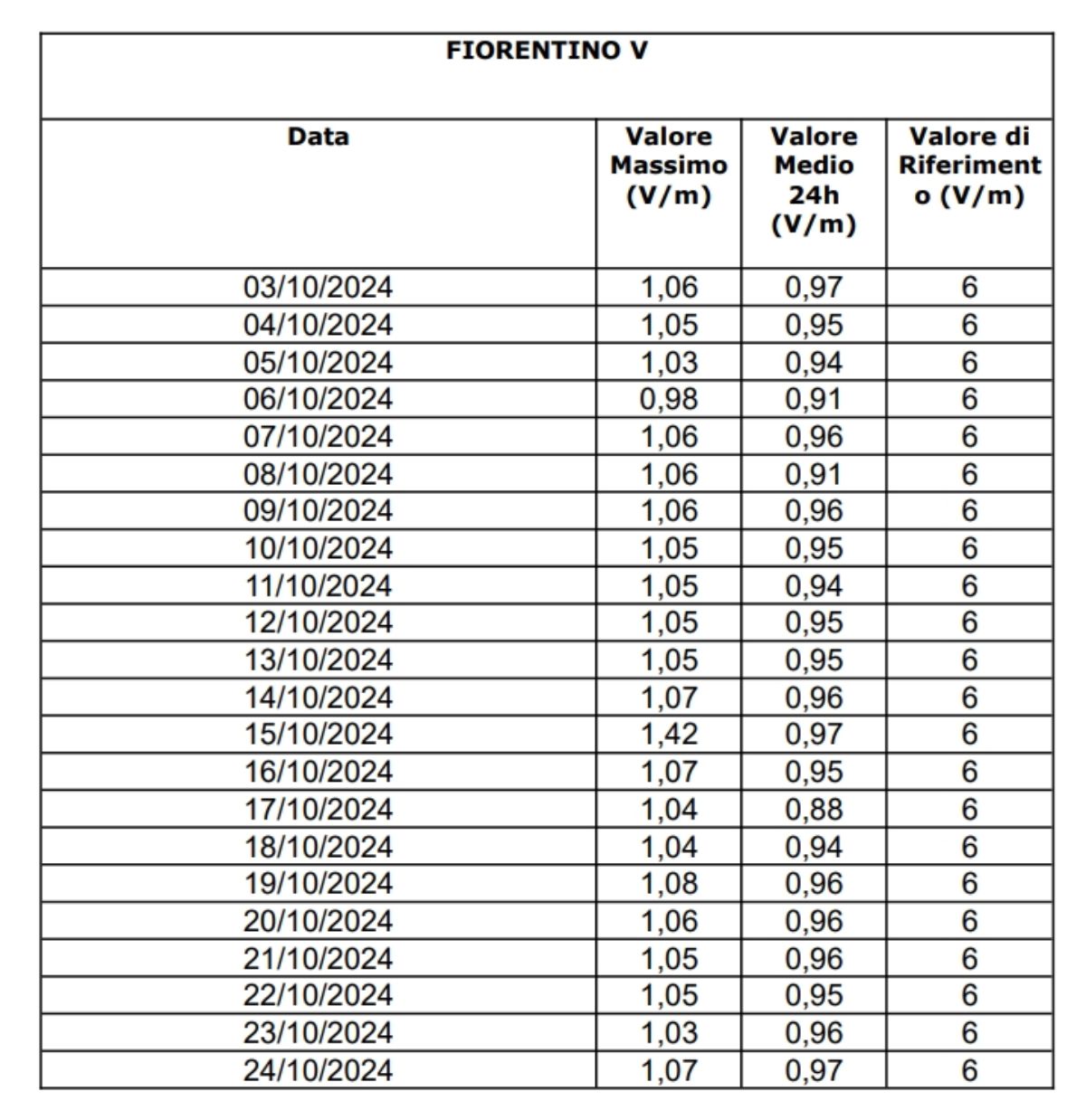 FIORENTINO V

| Data | Valore Massimo (V/m) | Valore Medio 24h (V/m) | Valore di Riferimento (V/m) |
|---|---|---|---|
| 03/10/2024 | 1,06 | 0,97 | 6 |
| 04/10/2024 | 1,05 | 0,95 | 6 |
| 05/10/2024 | 1,03 | 0,94 | 6 |
| 06/10/2024 | 0,98 | 0,91 | 6 |
| 07/10/2024 | 1,06 | 0,96 | 6 |
| 08/10/2024 | 1,06 | 0,91 | 6 |
| 09/10/2024 | 1,06 | 0,96 | 6 |
| 10/10/2024 | 1,05 | 0,95 | 6 |
| 11/10/2024 | 1,05 | 0,94 | 6 |
| 12/10/2024 | 1,05 | 0,95 | 6 |
| 13/10/2024 | 1,05 | 0,95 | 6 |
| 14/10/2024 | 1,07 | 0,96 | 6 |
| 15/10/2024 | 1,42 | 0,97 | 6 |
| 16/10/2024 | 1,07 | 0,95 | 6 |
| 17/10/2024 | 1,04 | 0,88 | 6 |
| 18/10/2024 | 1,04 | 0,94 | 6 |
| 19/10/2024 | 1,08 | 0,96 | 6 |
| 20/10/2024 | 1,06 | 0,96 | 6 |
| 21/10/2024 | 1,05 | 0,96 | 6 |
| 22/10/2024 | 1,05 | 0,95 | 6 |
| 23/10/2024 | 1,03 | 0,96 | 6 |
| 24/10/2024 | 1,07 | 0,97 | 6 |